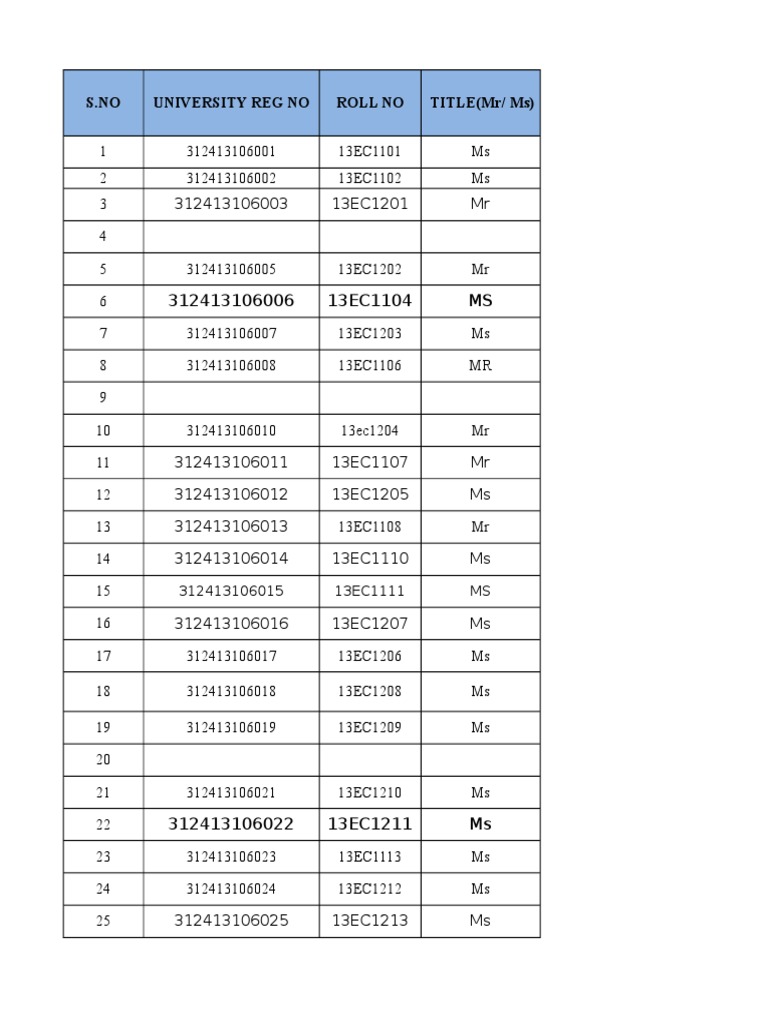 | S.NO | UNIVERSITY REG NO | ROLL NO | TITLE(Mr/ Ms) |
|---|---|---|---|
| 1 | 312413106001 | 13EC1101 | Ms |
| 2 | 312413106002 | 13EC1102 | Ms |
| 3 | 312413106003 | 13EC1201 | Mr |
| 4 | | | |
| 5 | 312413106005 | 13EC1202 | Mr |
| 6 | 312413106006 | 13EC1104 | MS |
| 7 | 312413106007 | 13EC1203 | Ms |
| 8 | 312413106008 | 13EC1106 | MR |
| 9 | | | |
| 10 | 312413106010 | 13ec1204 | Mr |
| 11 | 312413106011 | 13EC1107 | Mr |
| 12 | 312413106012 | 13EC1205 | Ms |
| 13 | 312413106013 | 13EC1108 | Mr |
| 14 | 312413106014 | 13EC1110 | Ms |
| 15 | 312413106015 | 13EC1111 | MS |
| 16 | 312413106016 | 13EC1207 | Ms |
| 17 | 312413106017 | 13EC1206 | Ms |
| 18 | 312413106018 | 13EC1208 | Ms |
| 19 | 312413106019 | 13EC1209 | Ms |
| 20 | | | |
| 21 | 312413106021 | 13EC1210 | Ms |
| 22 | 312413106022 | 13EC1211 | Ms |
| 23 | 312413106023 | 13EC1113 | Ms |
| 24 | 312413106024 | 13EC1212 | Ms |
| 25 | 312413106025 | 13EC1213 | Ms |